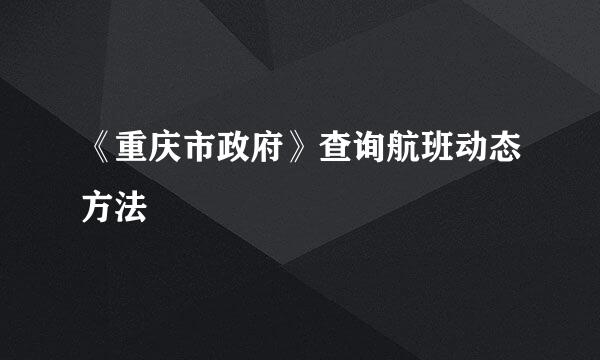 《重庆市政府》查询航班动态方法